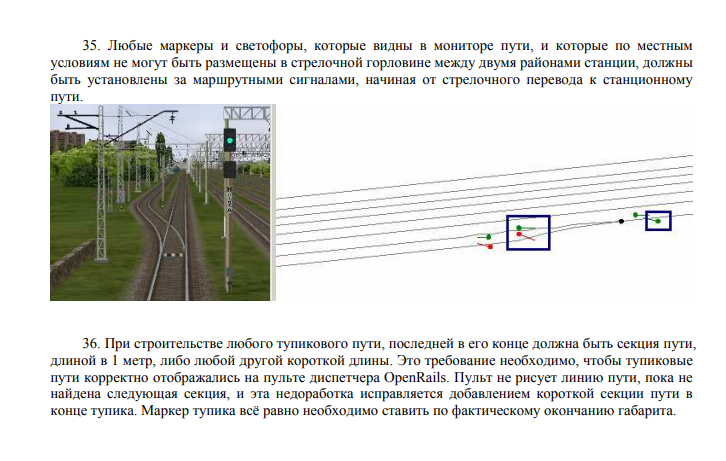 35. Любые маркеры и светофоры, которые видны в мониторе пути, и которые по местным условиям не могут быть размещены в стрелочной горловине между двумя районами станции, должны быть установлены за маршрутными сигналами, начиная от стрелочного перевода к станционному пути.

36. При строительстве любого тупикового пути, последней в его конце должна быть секция пути, длиной в 1 метр, либо любой другой короткой длины. Это требование необходимо, чтобы тупиковые пути корректно отображались на пульте диспетчера OpenRails. Пульт не рисует линию пути, пока не найдена следующая секция, и эта недоработка исправляется добавлением короткой секции пути в конце тупика. Маркер тупика всё равно необходимо ставить по фактическому окончанию габарита.